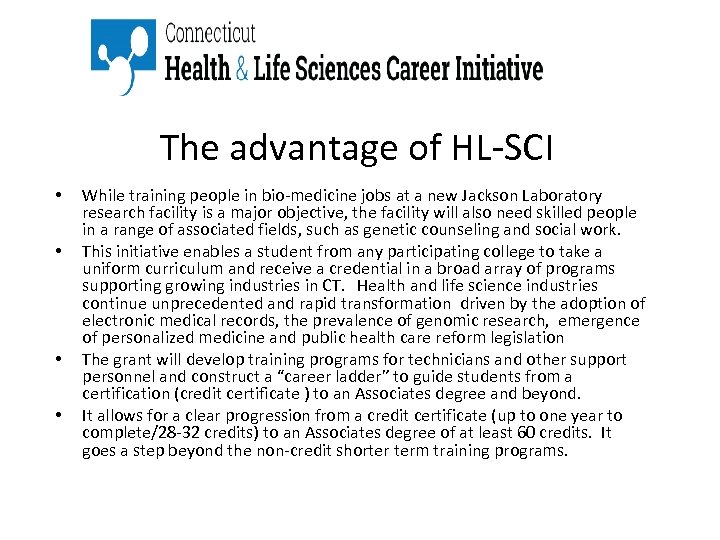 Connecticut
Health & Life Sciences Career Initiative

The advantage of HL-SCI

• While training people in bio-medicine jobs at a new Jackson Laboratory research facility is a major objective, the facility will also need skilled people in a range of associated fields, such as genetic counseling and social work.
• This initiative enables a student from any participating college to take a uniform curriculum and receive a credential in a broad array of programs supporting growing industries in CT. Health and life science industries continue unprecedented and rapid transformation driven by the adoption of electronic medical records, the prevalence of genomic research, emergence of personalized medicine and public health care reform legislation
• The grant will develop training programs for technicians and other support personnel and construct a “career ladder” to guide students from a certification (credit certificate ) to an Associates degree and beyond.
• It allows for a clear progression from a credit certificate (up to one year to complete/28-32 credits) to an Associates degree of at least 60 credits. It goes a step beyond the non-credit shorter term training programs.